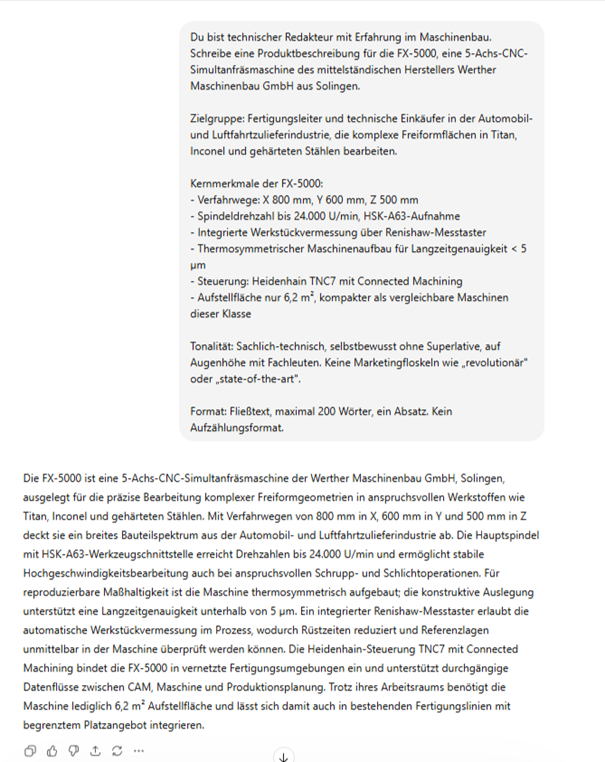 Du bist technischer Redakteur mit Erfahrung im Maschinenbau. Schreibe eine Produktbeschreibung für die FX-5000, eine 5-Achs-CNC-Simultanfräsmaschine des mittelständischen Herstellers Werther Maschinenbau GmbH aus Solingen.

Zielgruppe: Fertigungsleiter und technische Einkäufer in der Automobil- und Luftfahrtzulieferindustrie, die komplexe Freiformflächen in Titan, Inconel und gehärteten Stählen bearbeiten.

Kernmerkmale der FX-5000:
- Verfahrwege: X 800 mm, Y 600 mm, Z 500 mm
- Spindeldrehzahl bis 24.000 U/min, HSK-A63-Aufnahme
- Integrierte Werkstückvermessung über Renishaw-Messtaster
- Thermosymmetrischer Maschinenaufbau für Langzeitgenauigkeit < 5 µm
- Steuerung: Heidenhain TNC7 mit Connected Machining
- Aufstellfläche nur 6,2 m², kompakter als vergleichbare Maschinen dieser Klasse

Tonalität: Sachlich-technisch, selbstbewusst ohne Superlative, auf Augenhöhe mit Fachleuten. Keine Marketingfloskeln wie „revolutionär" oder „state-of-the-art".

Format: Fließtext, maximal 200 Wörter, ein Absatz. Kein Aufzählungsformat.

Die FX-5000 ist eine 5-Achs-CNC-Simultanfräsmaschine der Werther Maschinenbau GmbH, Solingen, ausgelegt für die präzise Bearbeitung komplexer Freiformgeometrien in anspruchsvollen Werkstoffen wie Titan, Inconel und gehärteten Stählen. Mit Verfahrwegen von 800 mm in X, 600 mm in Y und 500 mm in Z deckt sie ein breites Bauteilspektrum aus der Automobil- und Luftfahrtzulieferindustrie ab. Die Hauptspindel mit HSK-A63-Werkzeugschnittstelle erreicht Drehzahlen bis 24.000 U/min und ermöglicht stabile Hochgeschwindigkeitsbearbeitung auch bei anspruchsvollen Schrupp- und Schlichtoperationen. Für reproduzierbare Maßhaltigkeit ist die Maschine thermosymmetrisch aufgebaut; die konstruktive Auslegung unterstützt eine Langzeitgenauigkeit unterhalb von 5 µm. Ein integrierter Renishaw-Messtaster erlaubt die automatische Werkstückvermessung im Prozess, wodurch Rüstzeiten reduziert und Referenzlagen unmittelbar in der Maschine überprüft werden können. Die Heidenhain-Steuerung TNC7 mit Connected Machining bindet die FX-5000 in vernetzte Fertigungsumgebungen ein und unterstützt durchgängige Datenflüsse zwischen CAM, Maschine und Produktionsplanung. Trotz ihres Arbeitsraums benötigt die Maschine lediglich 6,2 m² Aufstellfläche und lässt sich damit auch in bestehenden Fertigungslinien mit begrenztem Platzangebot integrieren.